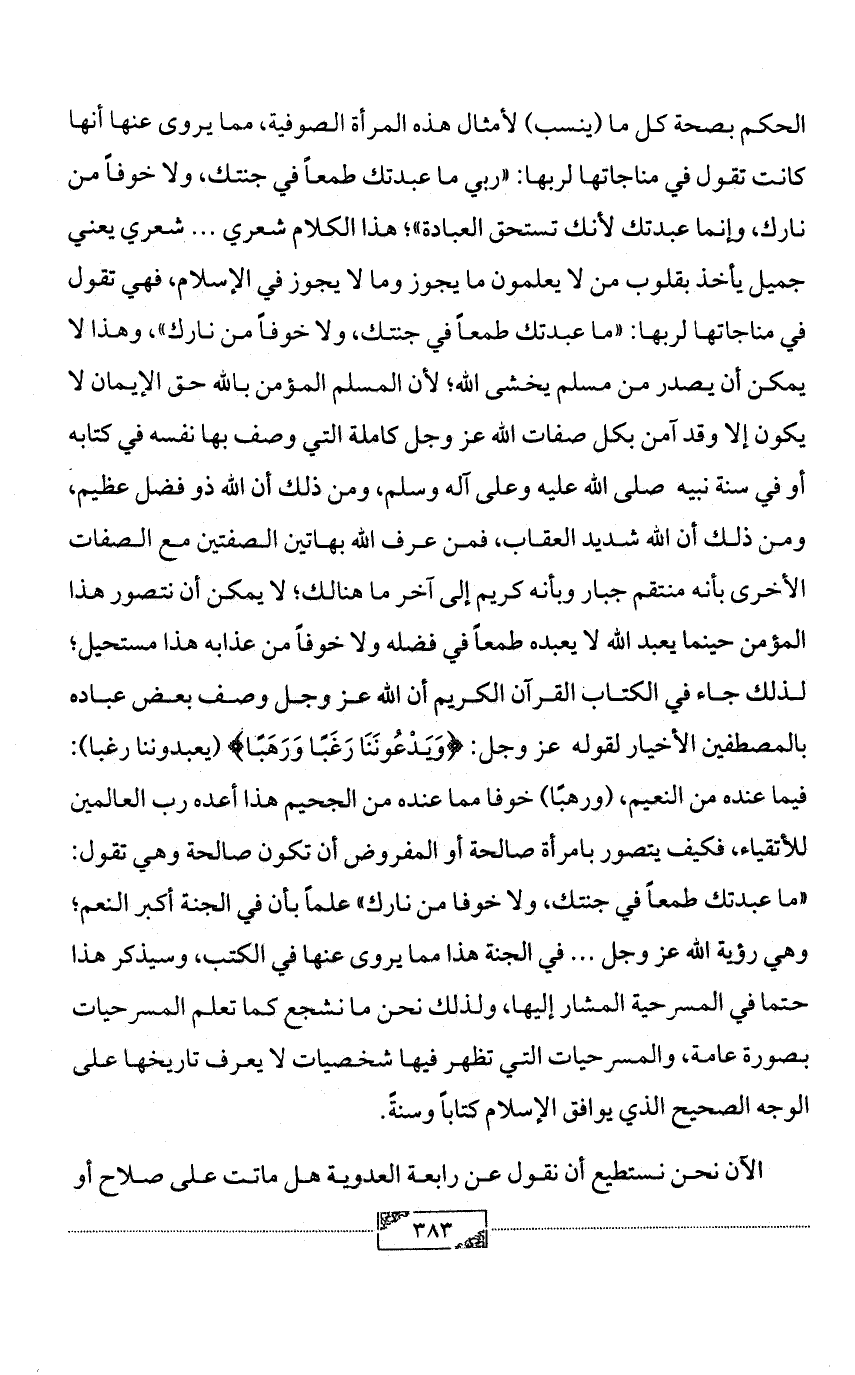 الحكم بصحة كل ما (ينسب) لأمثال هذه المرأة الصوفية، مما يروى عنها أنها كانت تقول في مناجاتها لربها: «ربي ما عبدتك طمعاً في جنتك، ولا خوفاً من نارك، وإنما عبدتك لأنك تستحق العبادة»؛ هذا الكلام شعري ... شعري يعني جميل يأخذ بقلوب من لا يعلمون ما يجوز وما لا يجوز في الإسلام، فهي تقول في مناجاتها لربها: «ما عبدتك طمعاً في جنتك، ولا خوفاً من نارك»، وهذا لا يمكن أن يصدر من مسلم يخشى الله؛ لأن المسلم المؤمن بالله حق الإيمان لا يكون إلا وقد آمن بكل صفات الله عز وجل كاملة التي وصف بها نفسه في كتابه أو في سنة نبيه صلى الله عليه وعلى آله وسلم، ومن ذلك أن الله ذو فضل عظيم، ومن ذلك أن الله شديد العقاب، فمن عرف الله بهاتين الصفتين مع الصفات الأخرى بأنه منتقم جبار وبأنه كريم إلى آخر ما هنالك؛ لا يمكن أن نتصور هذا المؤمن حينما يعبد الله لا يعبده طمعاً في فضله ولا خوفاً من عذابه هذا مستحيل؛ لذلك جاء في الكتاب القرآن الكريم أن الله عز وجل وصف بعض عباده بالمصطفين الأخيار لقوله عز وجل: ﴿وَيَدْعُونَنَا رَغَبًا وَرَهَبًا﴾ (يعبدوننا رغبا): فيما عنده من النعيم، (ورهبًا) خوفا مما عنده من الجحيم هذا أعده رب العالمين للأتقياء، فكيف يتصور بامرأة صالحة أو المفروض أن تكون صالحة وهي تقول: «ما عبدتك طمعاً في جنتك، ولا خوفا من نارك» علماً بأن في الجنة أكبر النعم؛ وهي رؤية الله عز وجل ... في الجنة هذا مما يروى عنها في الكتب، وسيذكر هذا حتما في المسرحية المشار إليها، ولذلك نحن ما نشجع كما تعلم المسرحيات بصورة عامة، والمسرحيات التي تظهر فيها شخصيات لا يعرف تاريخها على الوجه الصحيح الذي يوافق الإسلام كتاباً وسنةً.

الآن نحن نستطيع أن نقول عن رابعة العدوية هل ماتت على صلاح أو

٣٨٣